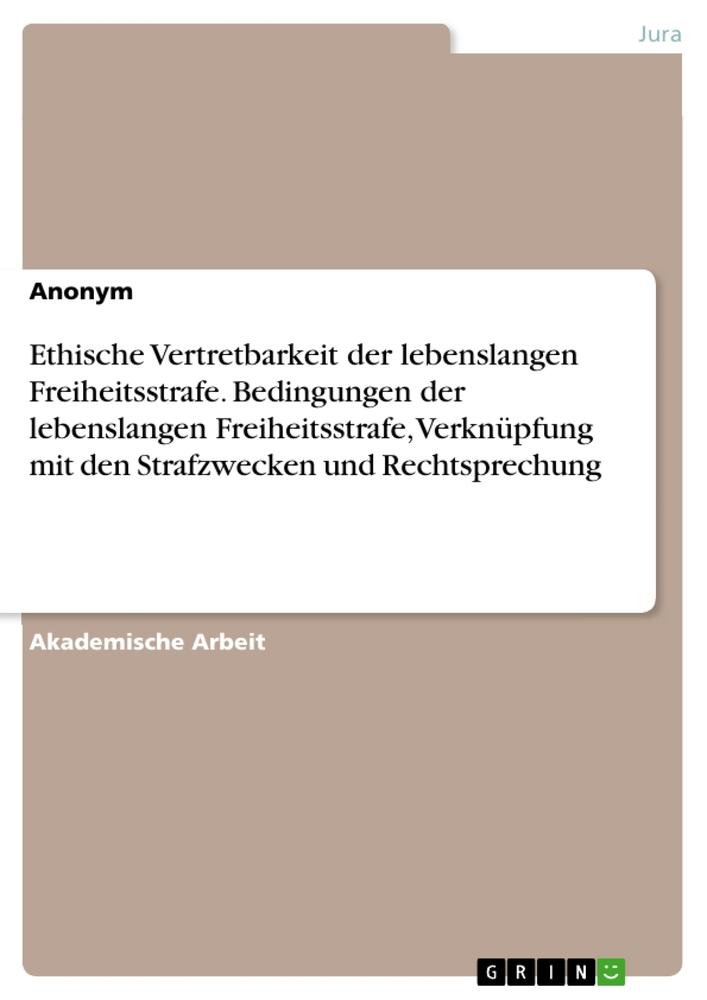 Jura

Anonym

Ethische Vertretbarkeit der lebenslangen Freiheitsstrafe. Bedingungen der lebenslangen Freiheitsstrafe, Verknüpfung mit den Strafzwecken und Rechtsprechung

Akademische Arbeit

GRIN